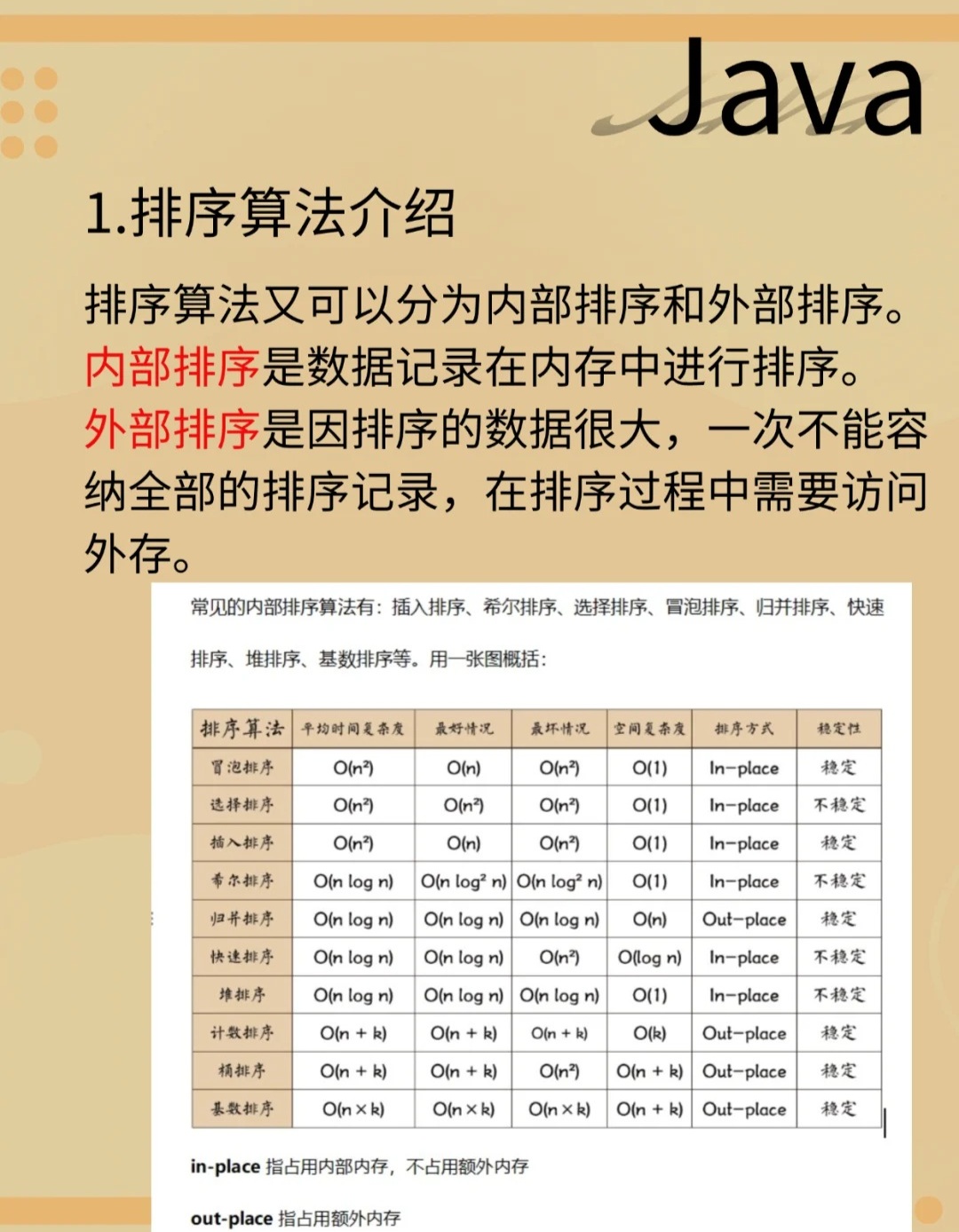 Java

1.排序算法介绍

排序算法又可以分为内部排序和外部排序。内部排序是数据记录在内存中进行排序。外部排序是因排序的数据很大，一次不能容纳全部的排序记录，在排序过程中需要访问外存。

常见的内部排序算法有：插入排序、希尔排序、选择排序、冒泡排序、归并排序、快速排序、堆排序、基数排序等。用一张图概括：

| 排序算法 | 平均时间复杂度 | 最好情况 | 最坏情况 | 空间复杂度 | 排序方式 | 稳定性 |
|---|---|---|---|---|---|---|
| 冒泡排序 | $O(n^2)$ | $O(n)$ | $O(n^2)$ | $O(1)$ | In-place | 稳定 |
| 选择排序 | $O(n^2)$ | $O(n^2)$ | $O(n^2)$ | $O(1)$ | In-place | 不稳定 |
| 插入排序 | $O(n^2)$ | $O(n)$ | $O(n^2)$ | $O(1)$ | In-place | 稳定 |
| 希尔排序 | $O(n \log n)$ | $O(n \log^2 n)$ | $O(n \log^2 n)$ | $O(1)$ | In-place | 不稳定 |
| 归并排序 | $O(n \log n)$ | $O(n \log n)$ | $O(n \log n)$ | $O(n)$ | Out-place | 稳定 |
| 快速排序 | $O(n \log n)$ | $O(n \log n)$ | $O(n^2)$ | $O(\log n)$ | In-place | 不稳定 |
| 堆排序 | $O(n \log n)$ | $O(n \log n)$ | $O(n \log n)$ | $O(1)$ | In-place | 不稳定 |
| 计数排序 | $O(n + k)$ | $O(n + k)$ | $O(n + k)$ | $O(k)$ | Out-place | 稳定 |
| 桶排序 | $O(n + k)$ | $O(n + k)$ | $O(n^2)$ | $O(n + k)$ | Out-place | 稳定 |
| 基数排序 | $O(n \times k)$ | $O(n \times k)$ | $O(n \times k)$ | $O(n + k)$ | Out-place | 稳定 |

in-place 指占用内部内存，不占用额外内存

out-place 指占用额外内存